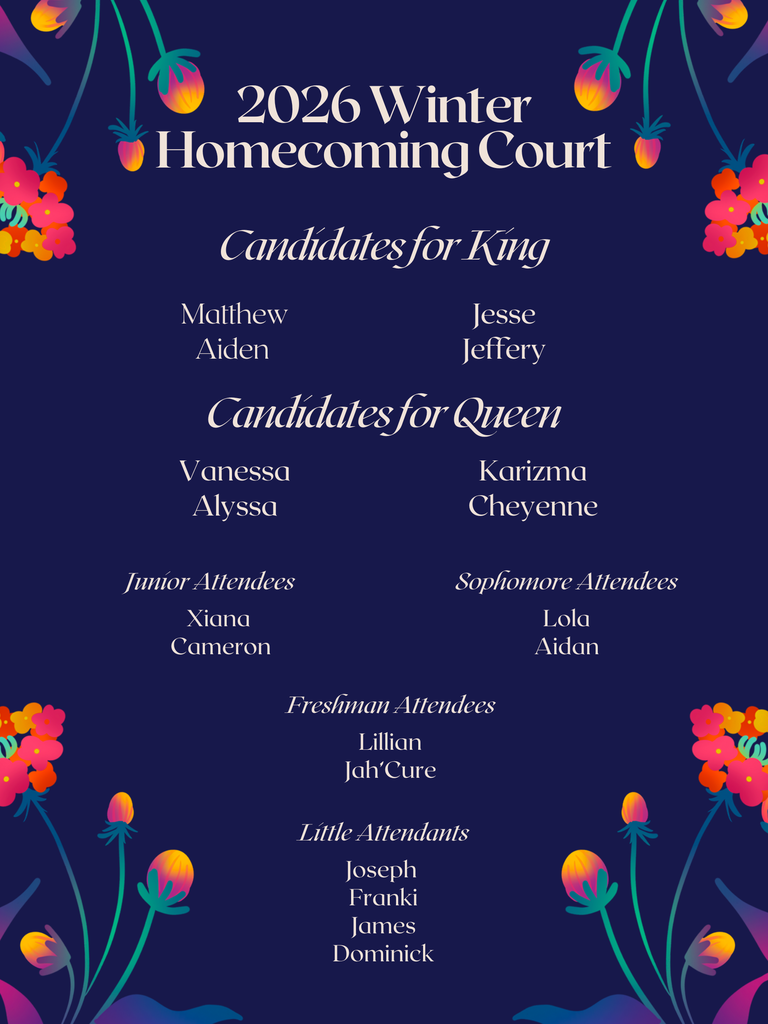 2026 Winter Homecoming Court

Candidates for King

Matthew
Aiden

Jesse
Jeffery

Candidates for Queen

Vanessa
Alyssa

Karizma
Cheyenne

Junior Attendees

Xiana
Cameron

Sophomore Attendees

Lola
Aidan

Freshman Attendees

Lillian
Jah'Cure

Little Attendants

Joseph
Franki
James
Dominick